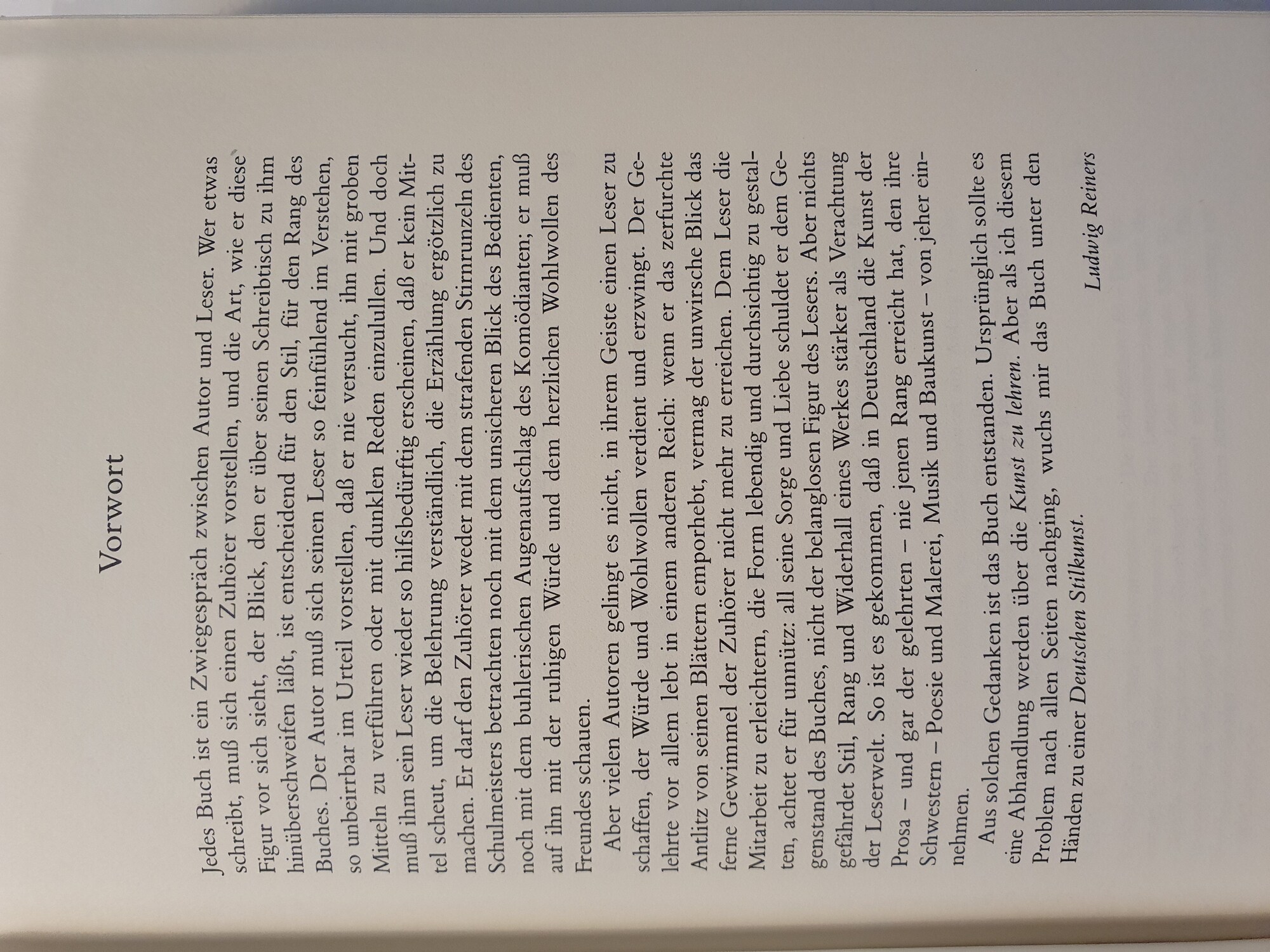 Vorwort

Jedes Buch ist ein Zwiegespräch zwischen Autor und Leser. Wer etwas schreibt, muß sich einen Zuhörer vorstellen, und die Art, wie er diese Figur vor sich sieht, der Blick, den er über seinen Schreibtisch zu ihm hinüberschweifen läßt, ist entscheidend für den Stil, für den Rang des Buches. Der Autor muß sich seinen Leser so feinfühlend im Verstehen, so unbeirrbar im Urteil vorstellen, daß er nie versucht, ihn mit groben Mitteln zu verführen oder mit dunklen Reden einzulullen. Und doch muß ihm sein Leser wieder so hilfsbedürftig erscheinen, daß er kein Mittel scheut, um die Belehrung verständlich, die Erzählung ergötzlich zu machen. Er darf den Zuhörer weder mit dem strafenden Stirnrunzeln des Schulmeisters betrachten noch mit dem unsicheren Blick des Bedienten, noch mit dem buhlerischen Augenaufschlag des Komödianten; er muß auf ihn mit der ruhigen Würde und dem herzlichen Wohlwollen des Freundes schauen.

Aber vielen Autoren gelingt es nicht, in ihrem Geiste einen Leser zu schaffen, der Würde und Wohlwollen verdient und erzwingt. Der Gelehrte vor allem lebt in einem anderen Reich: wenn er das zerfurchte Antlitz von seinen Blättern emporhebt, vermag der unwirsche Blick das ferne Gewimmel der Zuhörer nicht mehr zu erreichen. Dem Leser die Mitarbeit zu erleichtern, die Form lebendig und durchsichtig zu gestalten, achtet er für unnütz: all seine Sorge und Liebe schuldet er dem Gegenstand des Buches, nicht der belanglosen Figur des Lesers. Aber nichts gefährdet Stil, Rang und Widerhall eines Werkes stärker als Verachtung der Leserwelt. So ist es gekommen, daß in Deutschland die Kunst der Prosa – und gar der gelehrten – nie jenen Rang erreicht hat, den ihre Schwestern – Poesie und Malerei, Musik und Baukunst – von jeher einnehmen.

Aus solchen Gedanken ist das Buch entstanden. Ursprünglich sollte es eine Abhandlung werden über die Kunst zu lehren. Aber als ich diesem Problem nach allen Seiten nachging, wuchs mir das Buch unter den Händen zu einer Deutschen Stilkunst.

Ludwig Reiners